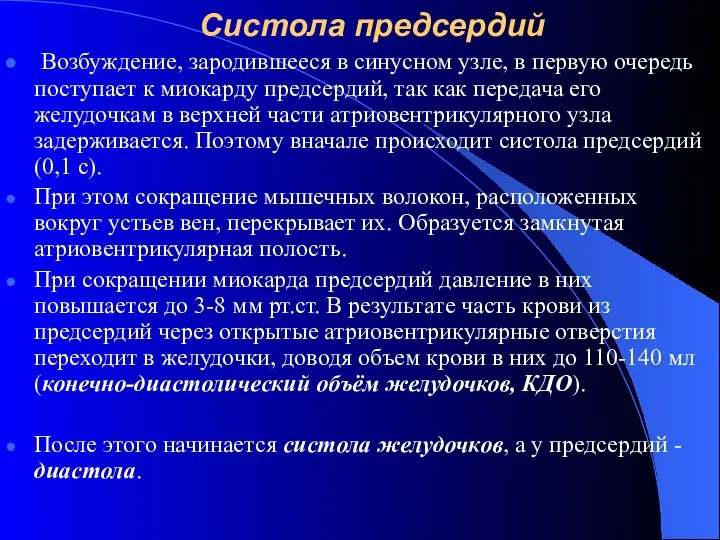 Систола предсердий

Возбуждение, зародившееся в синусном узле, в первую очередь поступает к миокарду предсердий, так как передача его желудочкам в верхней части атриовентрикулярного узла задерживается. Поэтому вначале происходит систола предсердий (0,1 с).

При этом сокращение мышечных волокон, расположенных вокруг устьев вен, перекрывает их. Образуется замкнутая атриовентрикулярная полость.

При сокращении миокарда предсердий давление в них повышается до 3-8 мм рт.ст. В результате часть крови из предсердий через открытые атриовентрикулярные отверстия переходит в желудочки, доводя объем крови в них до 110-140 мл (конечно-диастолический объём желудочков, КДО).

После этого начинается систола желудочков, а у предсердий - диастола.